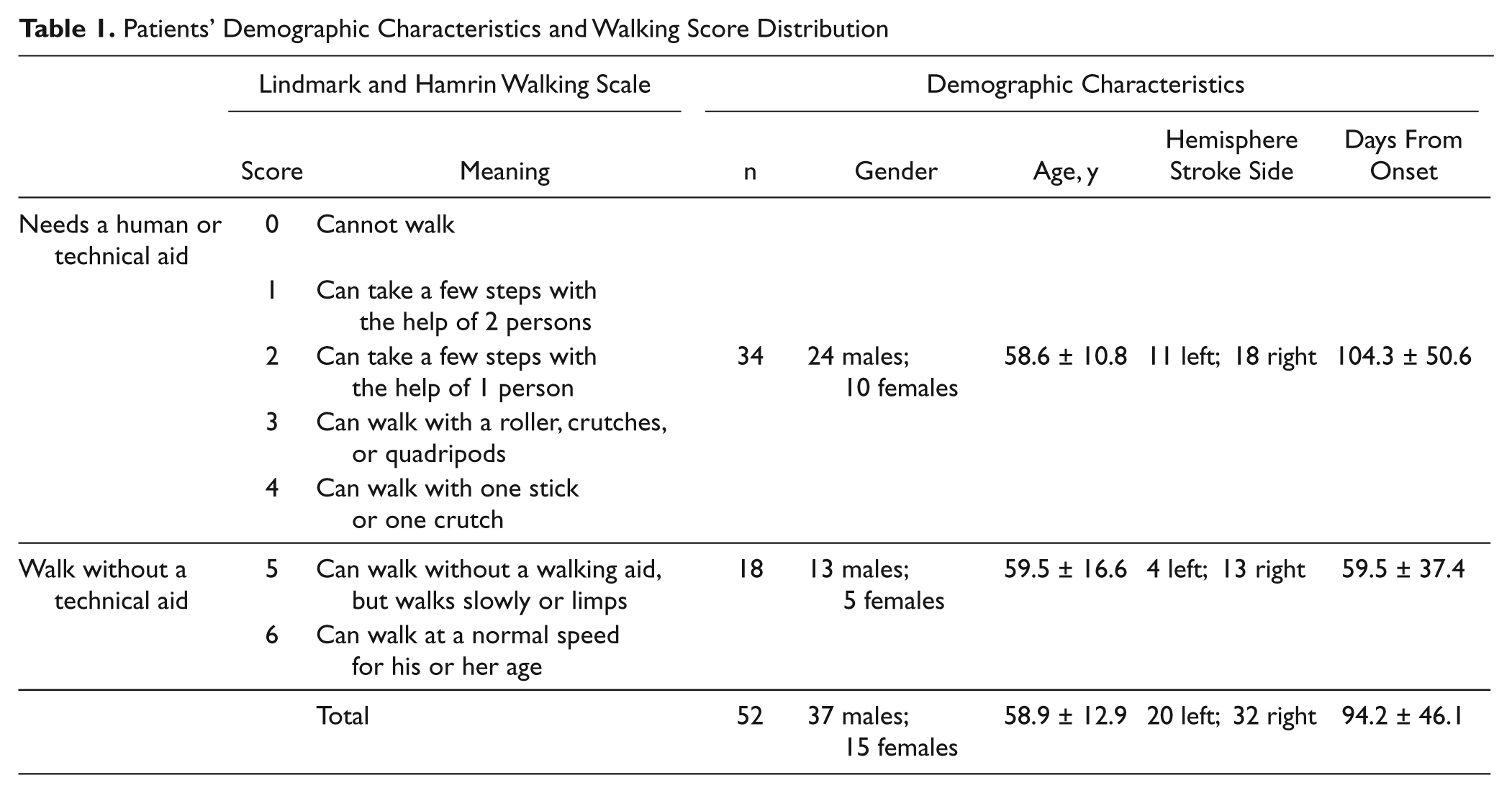 Table 1. Patients' Demographic Characteristics and Walking Score Distribution

| | Lindmark and Hamrin Walking Scale | | Demographic Characteristics | | | | |
|---|---|---|---|---|---|---|---|
| | Score | Meaning | n | Gender | Age, y | Hemisphere Stroke Side | Days From Onset |
| Needs a human or technical aid | 0 | Cannot walk | | | | | |
| | 1 | Can take a few steps with the help of 2 persons | | | | | |
| | 2 | Can take a few steps with the help of 1 person | 34 | 24 males; 10 females | 58.6 ± 10.8 | 11 left; 18 right | 104.3 ± 50.6 |
| | 3 | Can walk with a roller, crutches, or quadripods | | | | | |
| | 4 | Can walk with one stick or one crutch | | | | | |
| Walk without a technical aid | 5 | Can walk without a walking aid, but walks slowly or limps | 18 | 13 males; 5 females | 59.5 ± 16.6 | 4 left; 13 right | 59.5 ± 37.4 |
| | 6 | Can walk at a normal speed for his or her age | | | | | |
| | | Total | 52 | 37 males; 15 females | 58.9 ± 12.9 | 20 left; 32 right | 94.2 ± 46.1 |